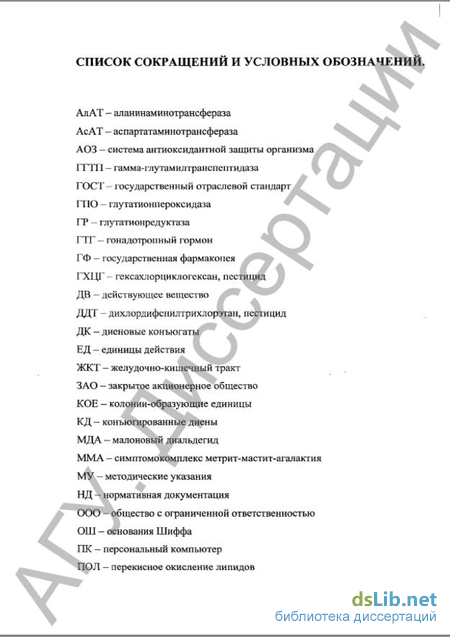 СПИСОК СОКРАЩЕНИЙ И УСЛОВНЫХ ОБОЗНАЧЕНИЙ.

АлАТ – аланинаминотрансфераза
АсАТ – аспартатаминотрансфераза
АОЗ – система антиоксидантной защиты организма
ГГТП – гамма-глутамилтранспептидаза
ГОСТ – государственный отраслевой стандарт
ГПО – глутатионпероксидаза
ГР – глутатионредуктаза
ГТГ – гонадотропный гормон
ГФ – государственная фармакопея
ГХЦГ – гексахлорциклогексан, пестицид
ДВ – действующее вещество
ДДТ – дихлордифенилтрихлорэтан, пестицид
ДК – диеновые конъюгаты
ЕД – единицы действия
ЖКТ – желудочно-кишечный тракт
ЗАО – закрытое акционерное общество
КОЕ – колонии-образующие единицы
КД – конъюгированные диены
МДА – малоновый диальдегид
ММА – симптомокомплекс метрит-мастит-агалактия
МУ – методические указания
НД – нормативная документация
ООО – общество с ограниченной ответственностью
ОШ – основания Шиффа
ПК – персональный компьютер
ПОЛ – перекисное окисление липидов

АГУ. Диссертации

dsLib.net
библиотека диссертаций